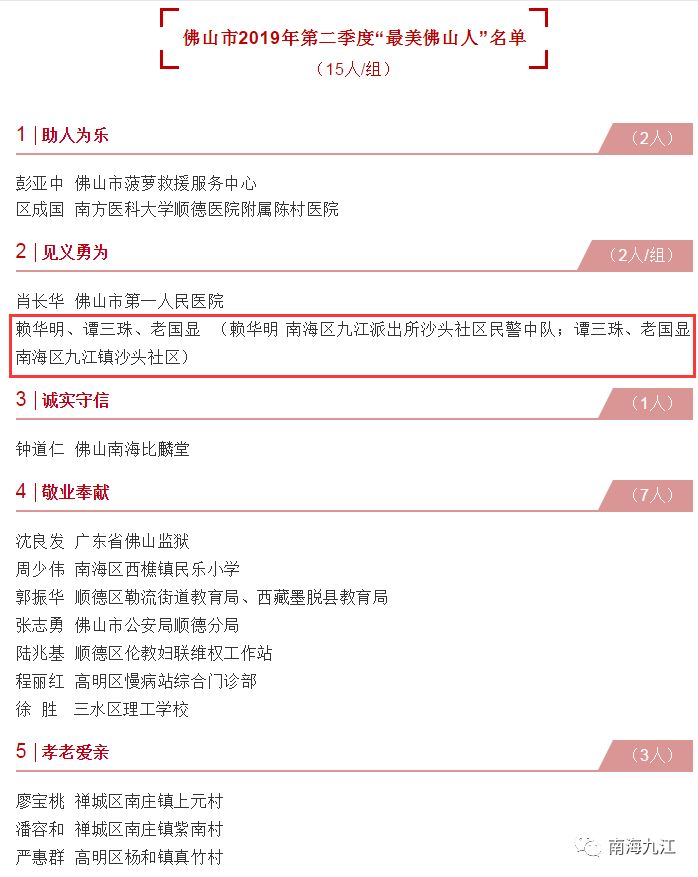 佛山市2019年第二季度“最美佛山人”名单
（15人/组）

1 | 助人为乐 （2人）

彭亚中 佛山市菠萝救援服务中心
区成国 南方医科大学顺德医院附属陈村医院

2 | 见义勇为 （2人/组）

肖长华 佛山市第一人民医院
赖华明、谭三珠、老国显 （赖华明 南海区九江派出所沙头社区民警中队；谭三珠、老国显 南海区九江镇沙头社区）

3 | 诚实守信 （1人）

钟道仁 佛山南海比麟堂

4 | 敬业奉献 （7人）

沈良发 广东省佛山监狱
周少伟 南海区西樵镇民乐小学
郭振华 顺德区勒流街道教育局、西藏墨脱县教育局
张志勇 佛山市公安局顺德分局
陆兆基 顺德区伦教妇联维权工作站
程丽红 高明区慢病站综合门诊部
徐 胜 三水区理工学校

5 | 孝老爱亲 （3人）

廖宝桃 禅城区南庄镇上元村
潘容和 禅城区南庄镇紫南村
严惠群 高明区杨和镇真竹村

南海九江